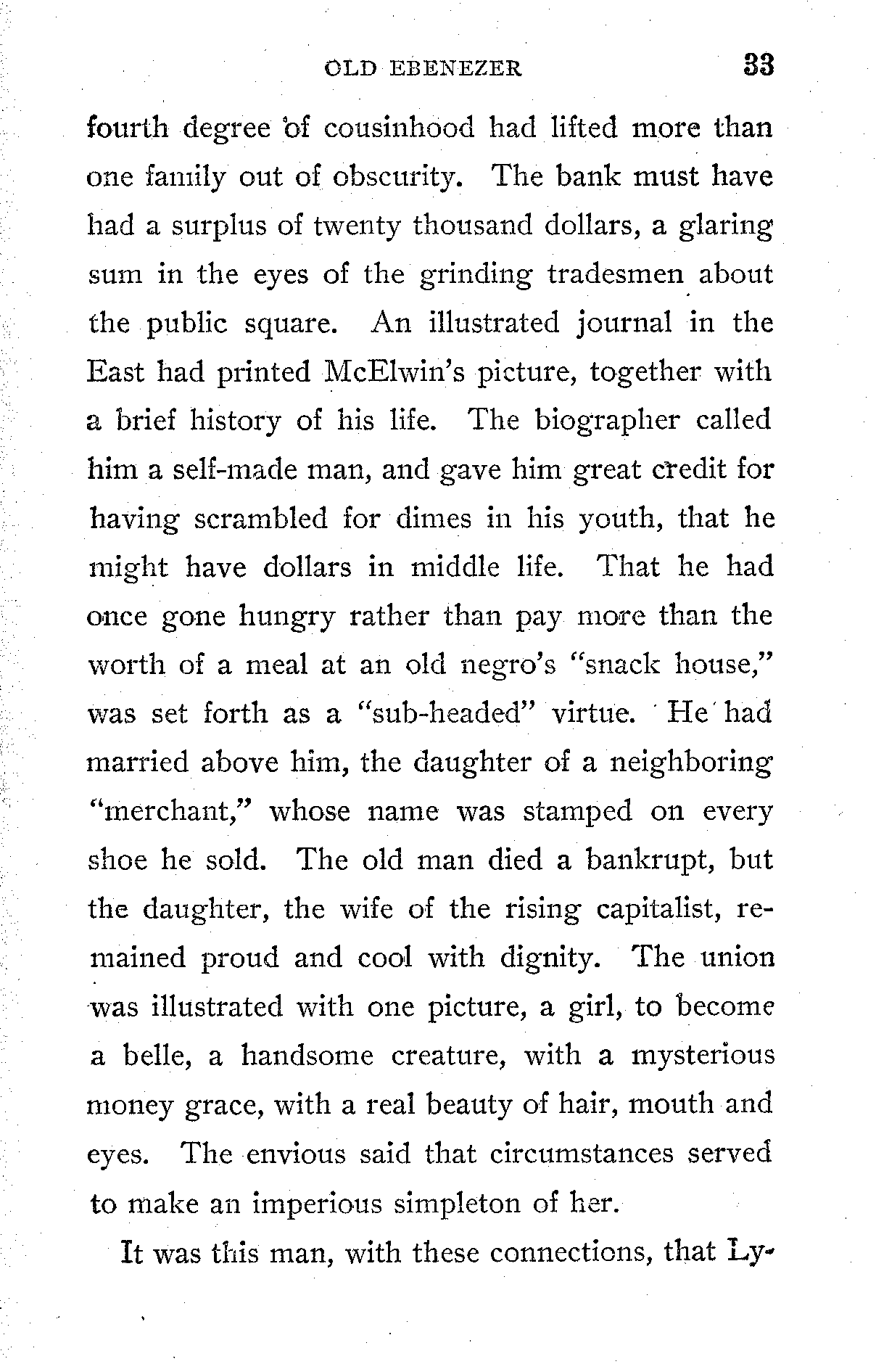 OLD EBENEZER 33

fourth degree of cousinhood had lifted more than one family out of obscurity. The bank must have had a surplus of twenty thousand dollars, a glaring sum in the eyes of the grinding tradesmen about the public square. An illustrated journal in the East had printed McElwin's picture, together with a brief history of his life. The biographer called him a self-made man, and gave him great credit for having scrambled for dimes in his youth, that he might have dollars in middle life. That he had once gone hungry rather than pay more than the worth of a meal at an old negro's "snack house," was set forth as a "sub-headed" virtue. He had married above him, the daughter of a neighboring "merchant," whose name was stamped on every shoe he sold. The old man died a bankrupt, but the daughter, the wife of the rising capitalist, remained proud and cool with dignity. The union was illustrated with one picture, a girl, to become a belle, a handsome creature, with a mysterious money grace, with a real beauty of hair, mouth and eyes. The envious said that circumstances served to make an imperious simpleton of her.

It was this man, with these connections, that Ly-